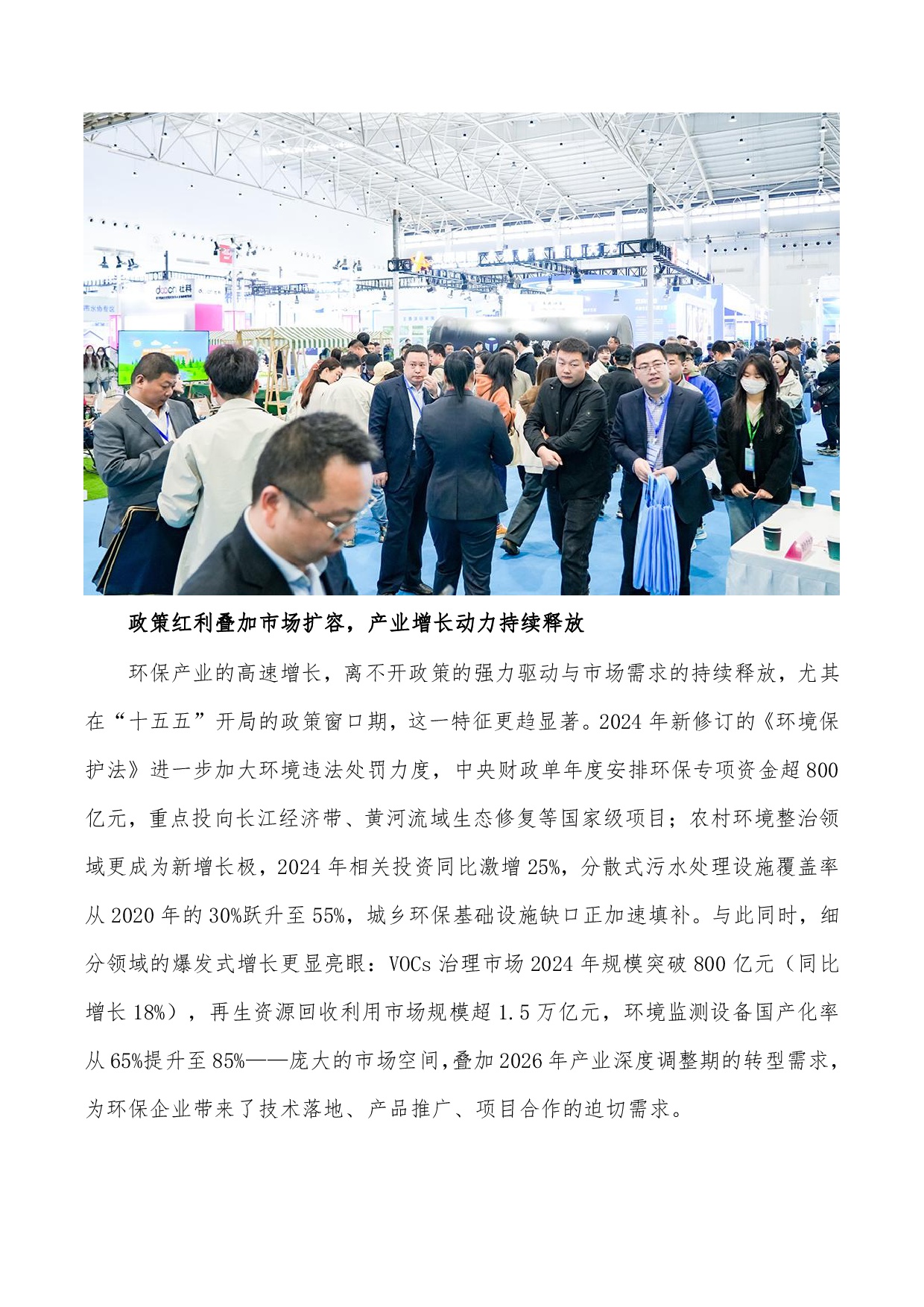 政策红利叠加市场扩容，产业增长动力持续释放

环保产业的高速增长，离不开政策的强力驱动与市场需求的持续释放，尤其在“十五五”开局的政策窗口期，这一特征更趋显著。2024 年新修订的《环境保护法》进一步加大环境违法处罚力度，中央财政单年度安排环保专项资金超 800 亿元，重点投向长江经济带、黄河流域生态修复等国家级项目；农村环境整治领域更成为新增长极，2024 年相关投资同比激增 25%，分散式污水处理设施覆盖率从 2020 年的 30%跃升至 55%，城乡环保基础设施缺口正加速填补。与此同时，细分领域的爆发式增长更显亮眼：VOCs 治理市场 2024 年规模突破 800 亿元（同比增长 18%），再生资源回收利用市场规模超 1.5 万亿元，环境监测设备国产化率从 65%提升至 85%——庞大的市场空间，叠加 2026 年产业深度调整期的转型需求，为环保企业带来了技术落地、产品推广、项目合作的迫切需求。